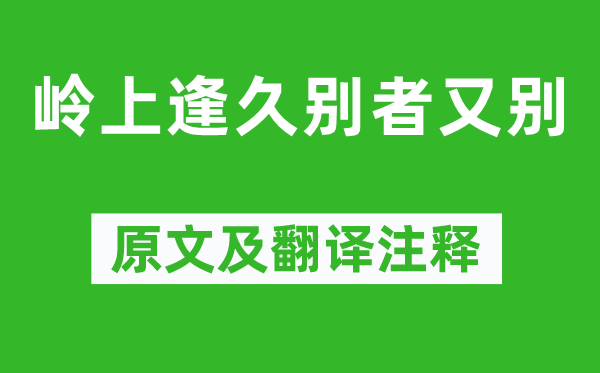 岭上逢久别者又别

原文及翻译注释